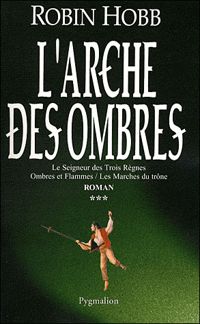 ROBIN HOBB

L'ARCHE DES OMBRES

Le Seigneur des Trois Règnes
Ombres et Flammes / Les Marches du trône

ROMAN

***

Pygmalion